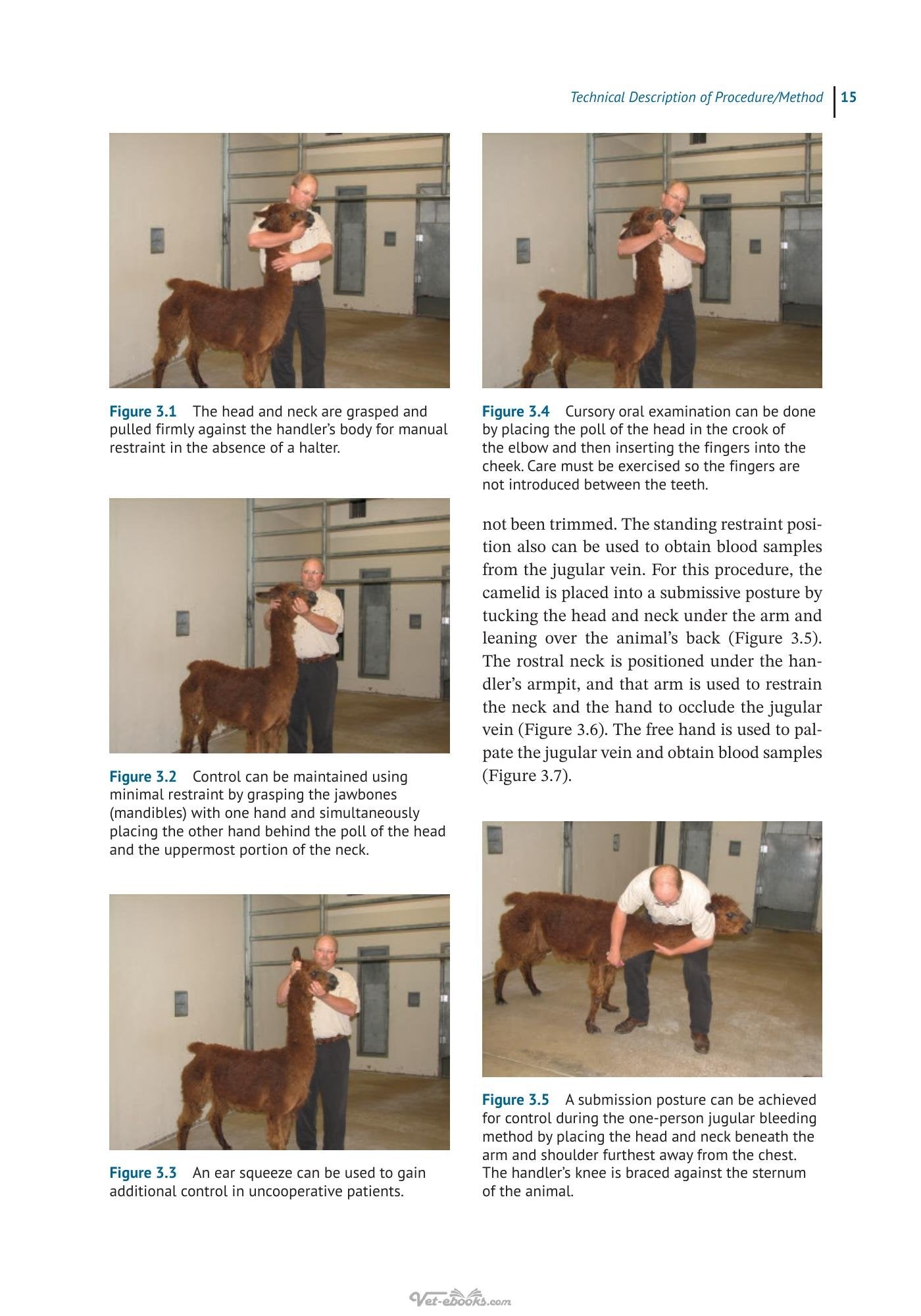 Technical Description of Procedure/Method 15

Figure 3.1 The head and neck are grasped and pulled firmly against the handler's body for manual restraint in the absence of a halter.

Figure 3.2 Control can be maintained using minimal restraint by grasping the jawbones (mandibles) with one hand and simultaneously placing the other hand behind the poll of the head and the uppermost portion of the neck.

Figure 3.3 An ear squeeze can be used to gain additional control in uncooperative patients.

Figure 3.4 Cursory oral examination can be done by placing the poll of the head in the crook of the elbow and then inserting the fingers into the cheek. Care must be exercised so the fingers are not introduced between the teeth.

not been trimmed. The standing restraint position also can be used to obtain blood samples from the jugular vein. For this procedure, the camelid is placed into a submissive posture by tucking the head and neck under the arm and leaning over the animal's back (Figure 3.5). The rostral neck is positioned under the handler's armpit, and that arm is used to restrain the neck and the hand to occlude the jugular vein (Figure 3.6). The free hand is used to palpate the jugular vein and obtain blood samples (Figure 3.7).

Figure 3.5 A submission posture can be achieved for control during the one-person jugular bleeding method by placing the head and neck beneath the arm and shoulder furthest away from the chest. The handler's knee is braced against the sternum of the animal.

Vet-ebooks.com